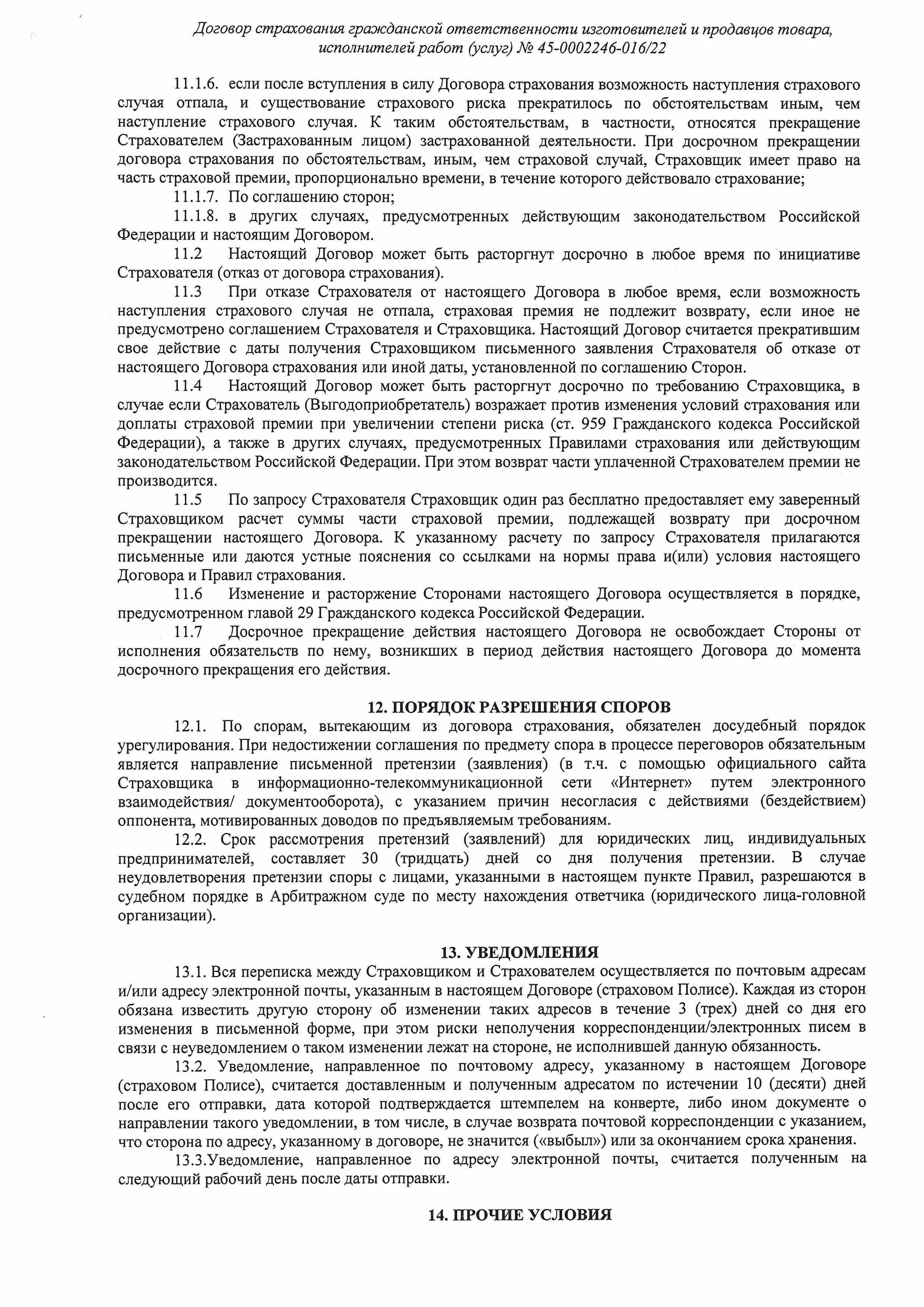 Договор страхования гражданской ответственности изготовителей и продавцов товара, исполнителей работ (услуг) № 45-0002246-016/22

11.1.6. если после вступления в силу Договора страхования возможность наступления страхового случая отпала, и существование страхового риска прекратилось по обстоятельствам иным, чем наступление страхового случая. К таким обстоятельствам, в частности, относятся прекращение Страхователем (Застрахованным лицом) застрахованной деятельности. При досрочном прекращении договора страхования по обстоятельствам, иным, чем страховой случай, Страховщик имеет право на часть страховой премии, пропорционально времени, в течение которого действовало страхование;

11.1.7. По соглашению сторон;

11.1.8. в других случаях, предусмотренных действующим законодательством Российской Федерации и настоящим Договором.

11.2 Настоящий Договор может быть расторгнут досрочно в любое время по инициативе Страхователя (отказ от договора страхования).

11.3 При отказе Страхователя от настоящего Договора в любое время, если возможность наступления страхового случая не отпала, страховая премия не подлежит возврату, если иное не предусмотрено соглашением Страхователя и Страховщика. Настоящий Договор считается прекратившим свое действие с даты получения Страховщиком письменного заявления Страхователя об отказе от настоящего Договора страхования или иной даты, установленной по соглашению Сторон.

11.4 Настоящий Договор может быть расторгнут досрочно по требованию Страховщика, в случае если Страхователь (Выгодоприобретатель) возражает против изменения условий страхования или доплаты страховой премии при увеличении степени риска (ст. 959 Гражданского кодекса Российской Федерации), а также в других случаях, предусмотренных Правилами страхования или действующим законодательством Российской Федерации. При этом возврат части уплаченной Страхователем премии не производится.

11.5 По запросу Страхователя Страховщик один раз бесплатно предоставляет ему заверенный Страховщиком расчет суммы части страховой премии, подлежащей возврату при досрочном прекращении настоящего Договора. К указанному расчету по запросу Страхователя прилагаются письменные или даются устные пояснения со ссылками на нормы права и(или) условия настоящего Договора и Правил страхования.

11.6 Изменение и расторжение Сторонами настоящего Договора осуществляется в порядке, предусмотренном главой 29 Гражданского кодекса Российской Федерации.

11.7 Досрочное прекращение действия настоящего Договора не освобождает Стороны от исполнения обязательств по нему, возникших в период действия настоящего Договора до момента досрочного прекращения его действия.

12. ПОРЯДОК РАЗРЕШЕНИЯ СПОРОВ

12.1. По спорам, вытекающим из договора страхования, обязателен досудебный порядок урегулирования. При недостижении соглашения по предмету спора в процессе переговоров обязательным является направление письменной претензии (заявления) (в т.ч. с помощью официального сайта Страховщика в информационно-телекоммуникационной сети «Интернет» путем электронного взаимодействия/ документооборота), с указанием причин несогласия с действиями (бездействием) оппонента, мотивированных доводов по предъявляемым требованиям.

12.2. Срок рассмотрения претензий (заявлений) для юридических лиц, индивидуальных предпринимателей, составляет 30 (тридцать) дней со дня получения претензии. В случае неудовлетворения претензии споры с лицами, указанными в настоящем пункте Правил, разрешаются в судебном порядке в Арбитражном суде по месту нахождения ответчика (юридического лица-головной организации).

13. УВЕДОМЛЕНИЯ

13.1. Вся переписка между Страховщиком и Страхователем осуществляется по почтовым адресам и/или адресу электронной почты, указанным в настоящем Договоре (страховом Полисе). Каждая из сторон обязана известить другую сторону об изменении таких адресов в течение 3 (трех) дней со дня его изменения в письменной форме, при этом риски неполучения корреспонденции/электронных писем в связи с неуведомлением о таком изменении лежат на стороне, не исполнившей данную обязанность.

13.2. Уведомление, направленное по почтовому адресу, указанному в настоящем Договоре (страховом Полисе), считается доставленным и полученным адресатом по истечении 10 (десяти) дней после его отправки, дата которой подтверждается штемпелем на конверте, либо ином документе о направлении такого уведомлении, в том числе, в случае возврата почтовой корреспонденции с указанием, что сторона по адресу, указанному в договоре, не значится («выбыл») или за окончанием срока хранения.

13.3.Уведомление, направленное по адресу электронной почты, считается полученным на следующий рабочий день после даты отправки.

14. ПРОЧИЕ УСЛОВИЯ